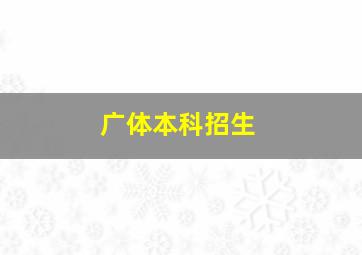 广体本科招生